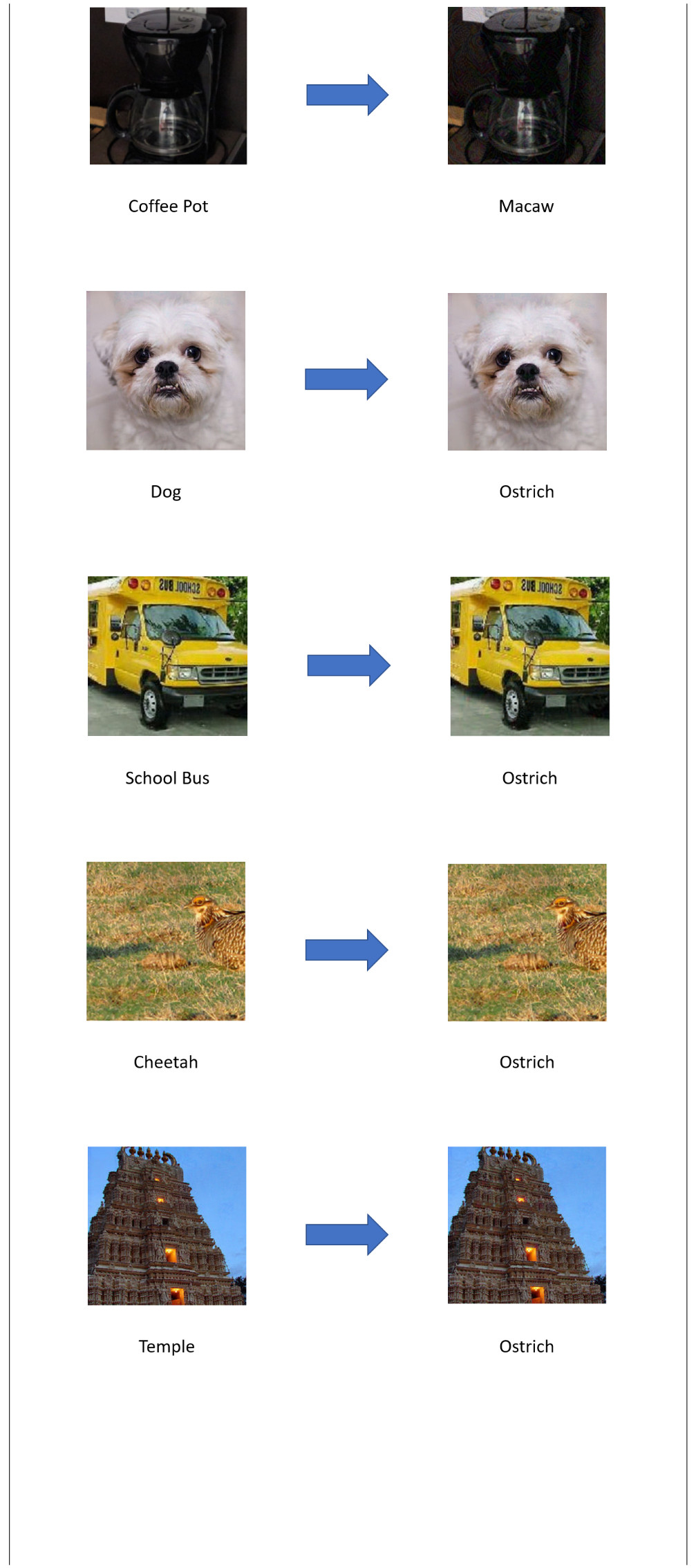 Coffee Pot

Macaw

Dog

Ostrich

SCHOOL BUS

SCHOOL BUS

School Bus

Ostrich

Cheetah

Ostrich

Temple

Ostrich